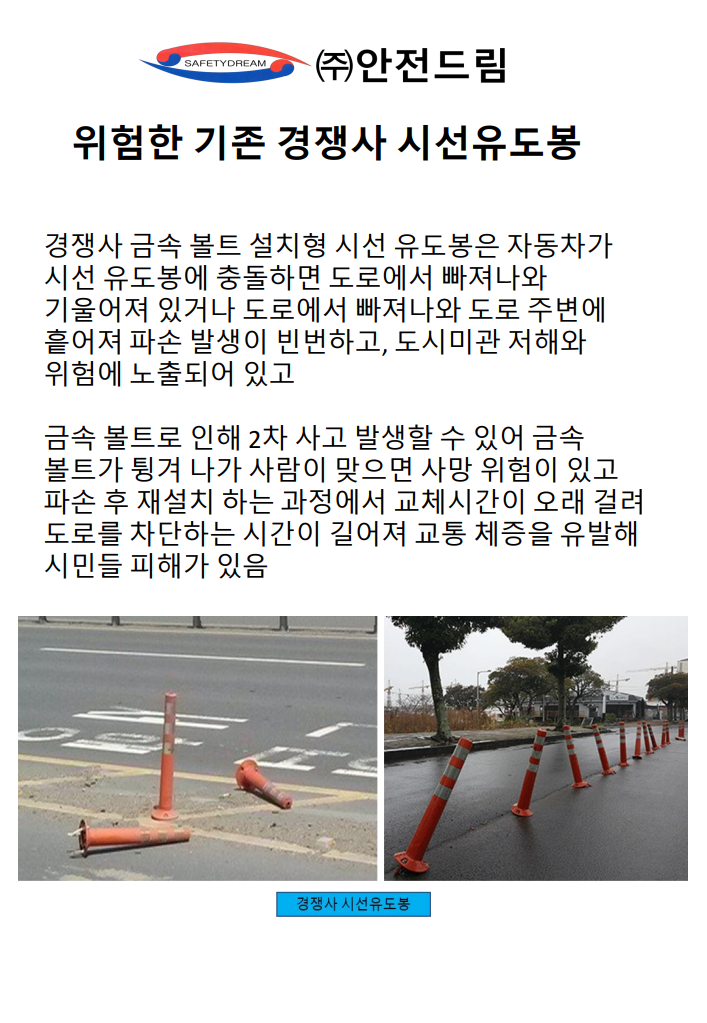 SAFETYDREAM ㈜안전드림

위험한 기존 경쟁사 시선유도봉

경쟁사 금속 볼트 설치형 시선 유도봉은 자동차가 시선 유도봉에 충돌하면 도로에서 빠져나와 기울어져 있거나 도로에서 빠져나와 도로 주변에 흩어져 파손 발생이 빈번하고, 도시미관 저해와 위험에 노출되어 있고

금속 볼트로 인해 2차 사고 발생할 수 있어 금속 볼트가 튕겨 나가 사람이 맞으면 사망 위험이 있고 파손 후 재설치 하는 과정에서 교체시간이 오래 걸려 도로를 차단하는 시간이 길어져 교통 체증을 유발해 시민들 피해가 있음

경쟁사 시선유도봉